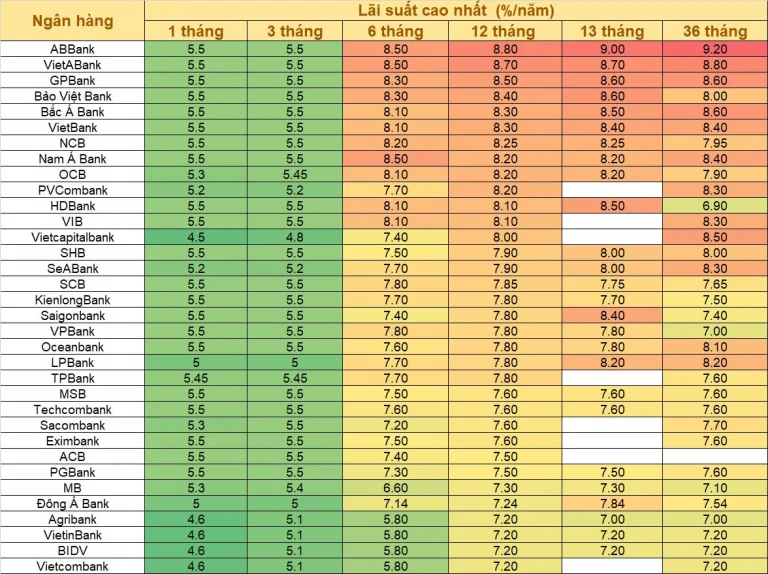 | Ngân hàng | Lãi suất cao nhất (%/năm) | | | | | |
|---|---|---|---|---|---|---|
| | 1 tháng | 3 tháng | 6 tháng | 12 tháng | 13 tháng | 36 tháng |
| ABBank | 5.5 | 5.5 | 8.50 | 8.80 | 9.00 | 9.20 |
| VietABank | 5.5 | 5.5 | 8.50 | 8.70 | 8.70 | 8.80 |
| GPBank | 5.5 | 5.5 | 8.30 | 8.50 | 8.60 | 8.60 |
| Bảo Việt Bank | 5.5 | 5.5 | 8.30 | 8.40 | 8.60 | 8.00 |
| Bắc Á Bank | 5.5 | 5.5 | 8.10 | 8.30 | 8.50 | 8.60 |
| VietBank | 5.5 | 5.5 | 8.10 | 8.30 | 8.40 | 8.40 |
| NCB | 5.5 | 5.5 | 8.20 | 8.25 | 8.25 | 7.95 |
| Nam Á Bank | 5.5 | 5.5 | 8.50 | 8.20 | 8.20 | 8.40 |
| OCB | 5.3 | 5.45 | 8.10 | 8.20 | 8.20 | 7.90 |
| PVCombank | 5.2 | 5.2 | 7.70 | 8.20 | | 8.30 |
| HDBank | 5.5 | 5.5 | 8.10 | 8.10 | 8.50 | 6.90 |
| VIB | 5.5 | 5.5 | 8.10 | 8.10 | | 8.30 |
| Vietcapitalbank | 4.5 | 4.8 | 7.40 | 8.00 | | 8.50 |
| SHB | 5.5 | 5.5 | 7.50 | 7.90 | 8.00 | 8.00 |
| SeABank | 5.2 | 5.2 | 7.70 | 7.90 | 8.00 | 8.30 |
| SCB | 5.5 | 5.5 | 7.80 | 7.85 | 7.75 | 7.65 |
| KienlongBank | 5.5 | 5.5 | 7.70 | 7.80 | 7.70 | 7.50 |
| Saigonbank | 5.5 | 5.5 | 7.40 | 7.80 | 8.40 | 7.40 |
| VPBank | 5.5 | 5.5 | 7.80 | 7.80 | 7.80 | 7.00 |
| Oceanbank | 5.5 | 5.5 | 7.60 | 7.80 | 7.80 | 8.10 |
| LPBank | 5 | 5 | 7.70 | 7.80 | 8.20 | 8.20 |
| TPBank | 5.45 | 5.45 | 7.70 | 7.80 | | 7.60 |
| MSB | 5.5 | 5.5 | 7.50 | 7.60 | 7.60 | 7.60 |
| Techcombank | 5.5 | 5.5 | 7.60 | 7.60 | 7.60 | 7.60 |
| Sacombank | 5.3 | 5.5 | 7.20 | 7.60 | | 7.70 |
| Eximbank | 5.5 | 5.5 | 7.50 | 7.60 | | 7.60 |
| ACB | 5.5 | 5.5 | 7.40 | 7.50 | | |
| PGBank | 5.5 | 5.5 | 7.30 | 7.50 | 7.50 | 7.60 |
| MB | 5.3 | 5.4 | 6.60 | 7.30 | 7.30 | 7.10 |
| Đông Á Bank | 5 | 5 | 7.14 | 7.24 | 7.84 | 7.54 |
| Agribank | 4.6 | 5.1 | 5.80 | 7.20 | 7.00 | 7.00 |
| VietinBank | 4.6 | 5.1 | 5.80 | 7.20 | 7.20 | 7.20 |
| BIDV | 4.6 | 5.1 | 5.80 | 7.20 | 7.20 | 7.20 |
| Vietcombank | 4.6 | 5.1 | 5.80 | 7.20 | | 7.20 |